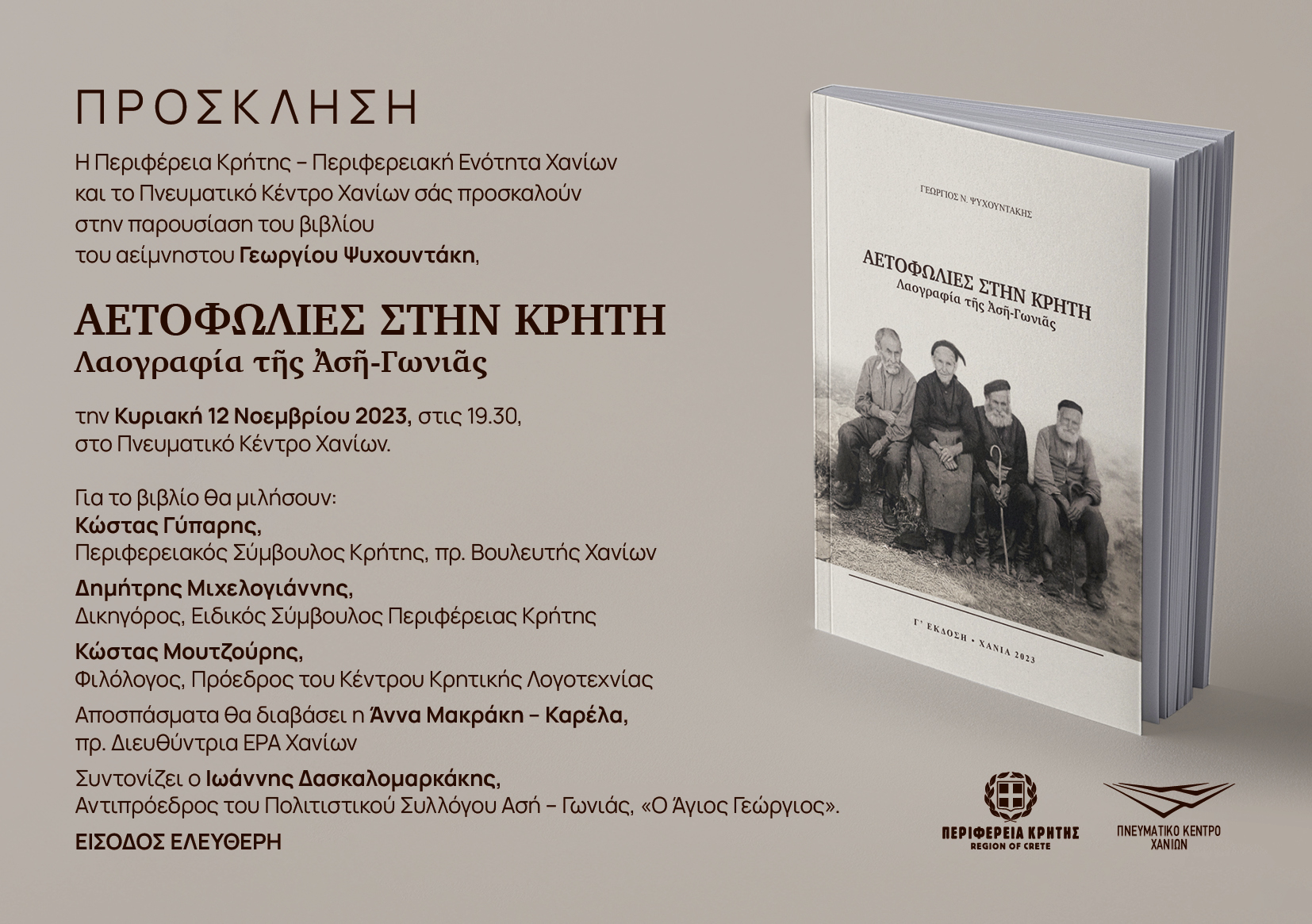 ΠΡΟΣΚΛΗΣΗ

Η Περιφέρεια Κρήτης – Περιφερειακή Ενότητα Χανίων
και το Πνευματικό Κέντρο Χανίων σάς προσκαλούν
στην παρουσίαση του βιβλίου
του αείμνηστου Γεωργίου Ψυχουντάκη,

ΑΕΤΟΦΩΛΙΕΣ ΣΤΗΝ ΚΡΗΤΗ
Λαογραφία τῆς Ἀσῆ-Γωνιᾶς

την Κυριακή 12 Νοεμβρίου 2023, στις 19.30,
στο Πνευματικό Κέντρο Χανίων.

Για το βιβλίο θα μιλήσουν:
Κώστας Γύπαρης,
Περιφερειακός Σύμβουλος Κρήτης, πρ. Βουλευτής Χανίων

Δημήτρης Μιχελογιάννης,
Δικηγόρος, Ειδικός Σύμβουλος Περιφέρειας Κρήτης

Κώστας Μουτζούρης,
Φιλόλογος, Πρόεδρος του Κέντρου Κρητικής Λογοτεχνίας

Αποσπάσματα θα διαβάσει η Άννα Μακράκη – Καρέλα,
πρ. Διευθύντρια ΕΡΑ Χανίων

Συντονίζει ο Ιωάννης Δασκαλομαρκάκης,
Αντιπρόεδρος του Πολιτιστικού Συλλόγου Ασή – Γωνιάς, «Ο Άγιος Γεώργιος».

ΕΙΣΟΔΟΣ ΕΛΕΥΘΕΡΗ

ΓΕΩΡΓΙΟΣ Ν. ΨΥΧΟΥΝΤΑΚΗΣ

ΑΕΤΟΦΩΛΙΕΣ ΣΤΗΝ ΚΡΗΤΗ
Λαογραφία τῆς Ἀσῆ-Γωνιᾶς

Γ' ΕΚΔΟΣΗ • ΧΑΝΙΑ 2023

ΠΕΡΙΦΕΡΕΙΑ ΚΡΗΤΗΣ
REGION OF CRETE

ΠΝΕΥΜΑΤΙΚΟ ΚΕΝΤΡΟ
ΧΑΝΙΩΝ